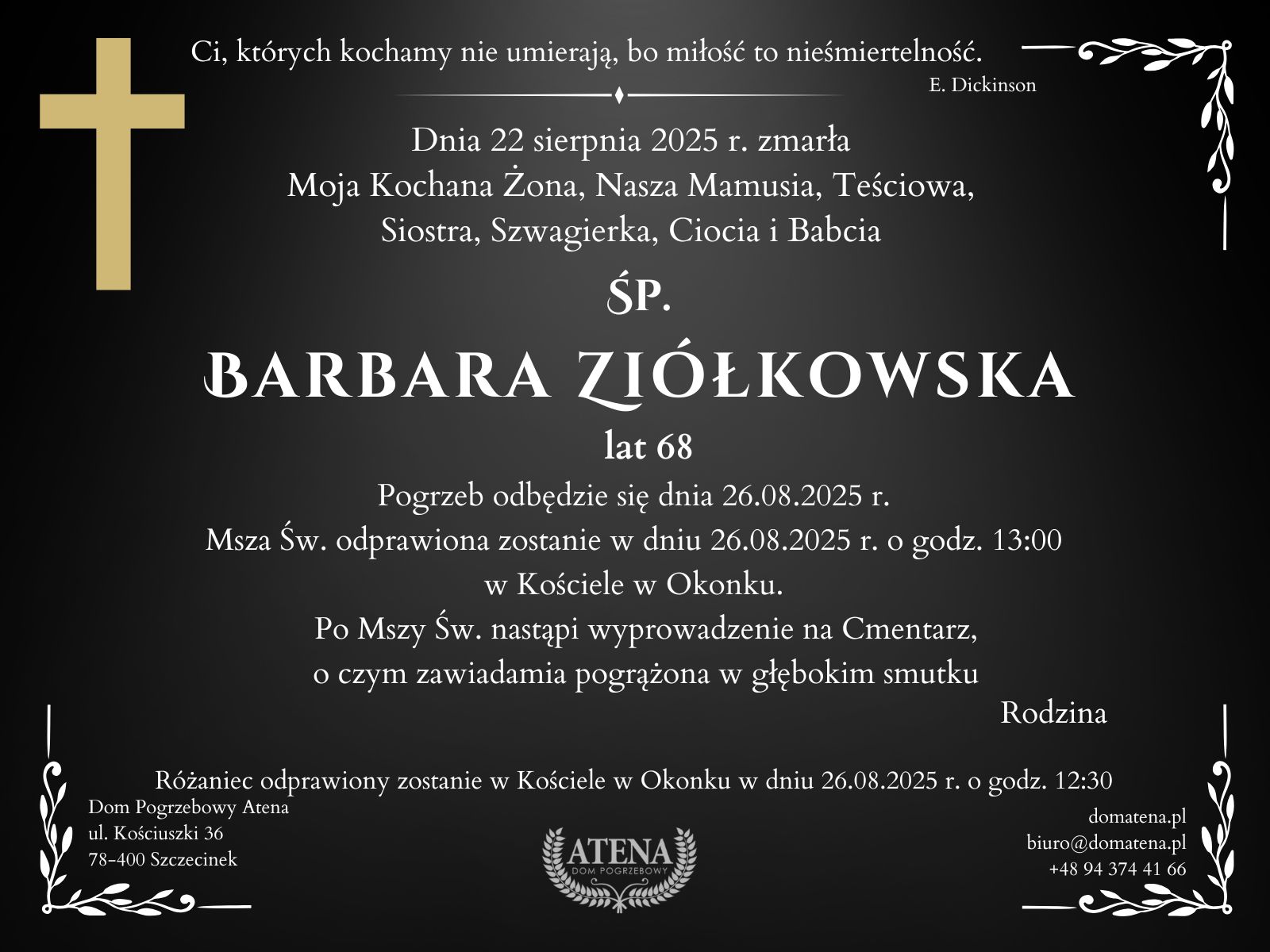 Ci, których kochamy nie umierają, bo miłość to nieśmiertelność.
E. Dickinson

Dnia 22 sierpnia 2025 r. zmarła
Moja Kochana Żona, Nasza Mamusia, Teściowa, Siostra, Szwagierka, Ciocia i Babcia

ŚP.

BARBARA ZIÓŁKOWSKA

lat 68

Pogrzeb odbędzie się dnia 26.08.2025 r.
Msza Św. odprawiona zostanie w dniu 26.08.2025 r. o godz. 13:00 w Kościele w Okonku.
Po Mszy Św. nastąpi wyprowadzenie na Cmentarz, o czym zawiadamia pogrążona w głębokim smutku

Rodzina

Różaniec odprawiony zostanie w Kościele w Okonku w dniu 26.08.2025 r. o godz. 12:30

Dom Pogrzebowy Atena
ul. Kościuszki 36
78-400 Szczecinek

ATENA
DOM POGRZEBOWY

domatena.pl
biuro@domatena.pl
+48 94 374 41 66